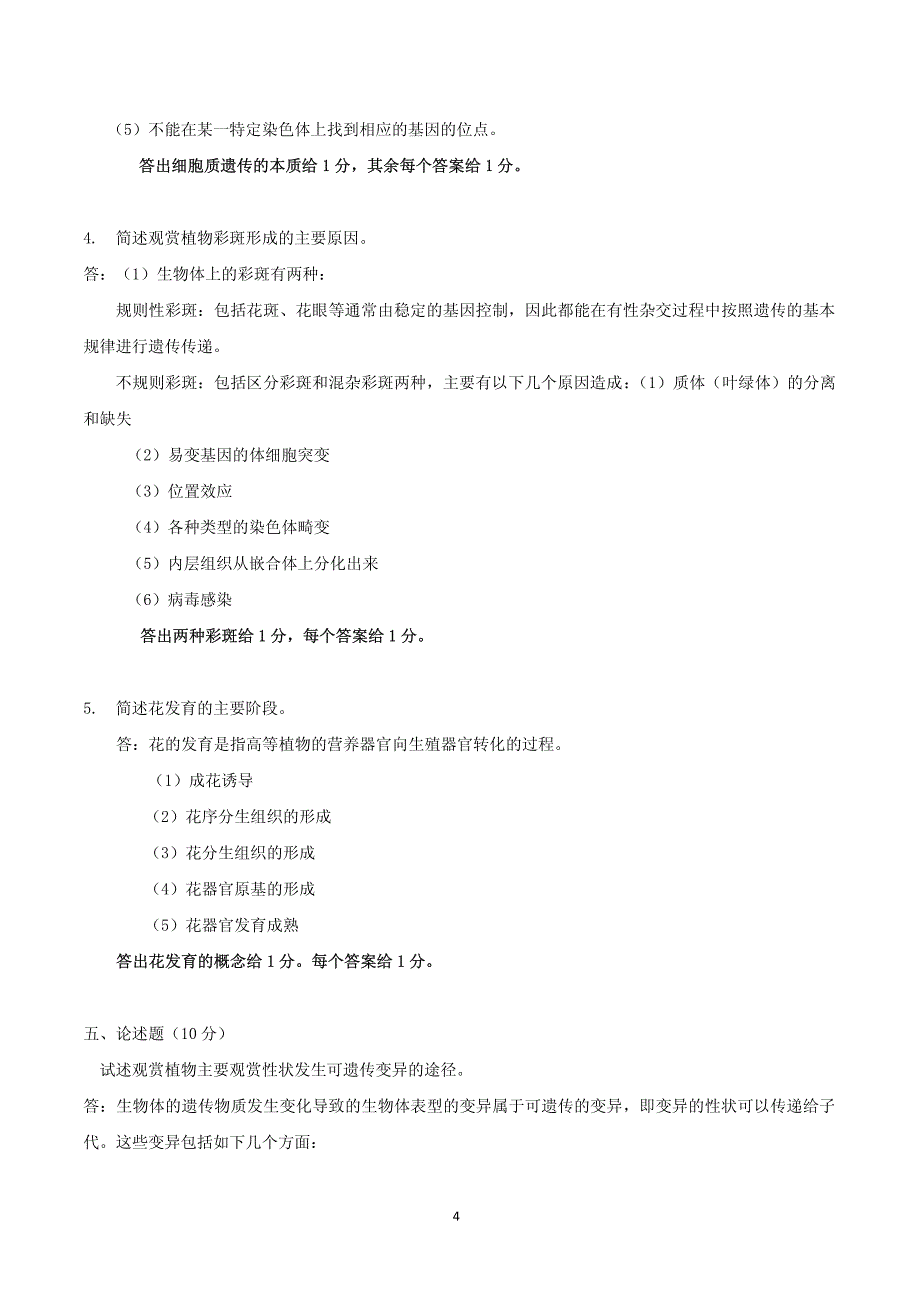 （5）不能在某一特定染色体上找到相应的基因的位点。

答出细胞质遗传的本质给 1 分，其余每个答案给 1 分。

4. 简述观赏植物彩斑形成的主要原因。

答：（1）生物体上的彩斑有两种：

规则性彩斑：包括花斑、花眼等通常由稳定的基因控制，因此都能在有性杂交过程中按照遗传的基本规律进行遗传传递。

不规则彩斑：包括区分彩斑和混杂彩斑两种，主要有以下几个原因造成：（1）质体（叶绿体）的分离和缺失

（2）易变基因的体细胞突变

（3）位置效应

（4）各种类型的染色体畸变

（5）内层组织从嵌合体上分化出来

（6）病毒感染

答出两种彩斑给 1 分，每个答案给 1 分。

5. 简述花发育的主要阶段。

答：花的发育是指高等植物的营养器官向生殖器官转化的过程。

（1）成花诱导

（2）花序分生组织的形成

（3）花分生组织的形成

（4）花器官原基的形成

（5）花器官发育成熟

答出花发育的概念给 1 分。每个答案给 1 分。

五、论述题（10 分）

试述观赏植物主要观赏性状发生可遗传变异的途径。

答：生物体的遗传物质发生变化导致的生物体表型的变异属于可遗传的变异，即变异的性状可以传递给子代。这些变异包括如下几个方面：

4